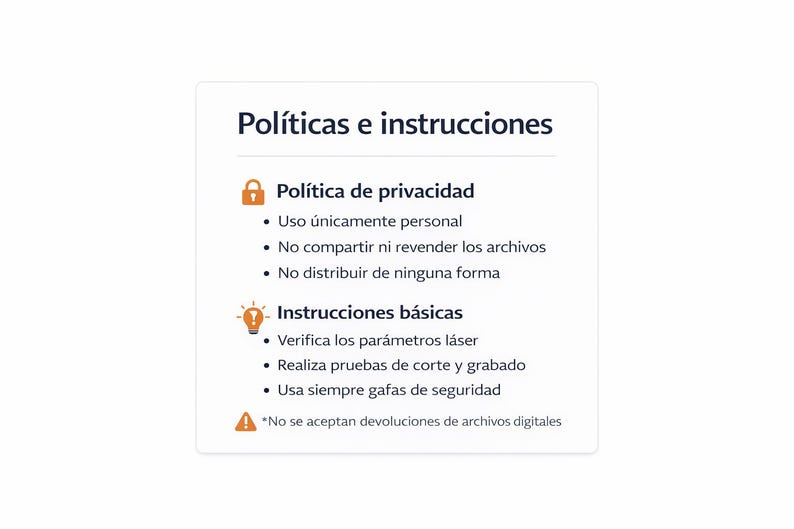 Políticas e instrucciones

Política de privacidad

• Uso únicamente personal
• No compartir ni revender los archivos
• No distribuir de ninguna forma

Instrucciones básicas

• Verifica los parámetros láser
• Realiza pruebas de corte y grabado
• Usa siempre gafas de seguridad

*No se aceptan devoluciones de archivos digitales